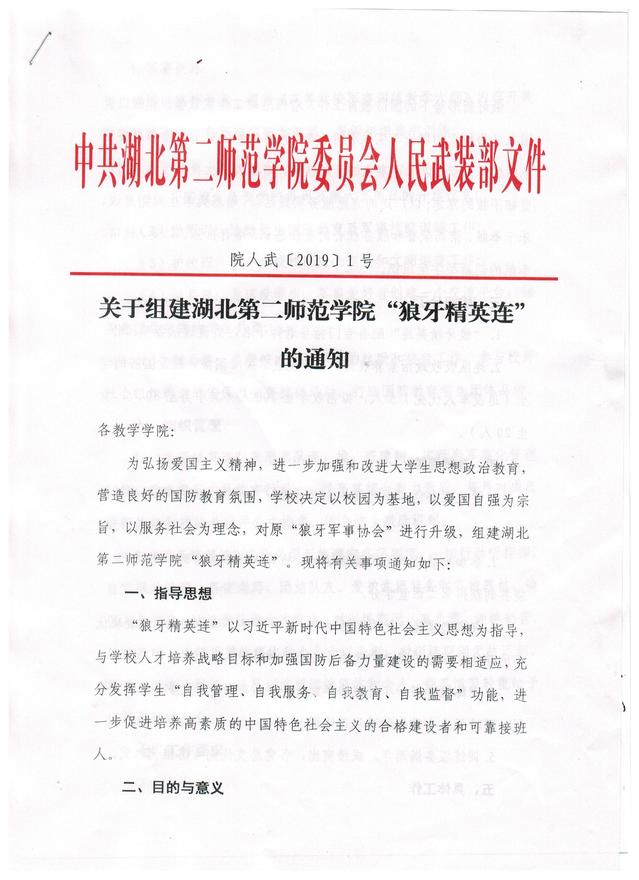 中共湖北第二师范学院委员会人民武装部文件

院人武〔2019〕1号

关于组建湖北第二师范学院“狼牙精英连”的通知

各教学学院：

为弘扬爱国主义精神，进一步加强和改进大学生思想政治教育，营造良好的国防教育氛围，学校决定以校园为基地，以爱国自强为宗旨，以服务社会为理念，对原“狼牙军事协会”进行升级，组建湖北第二师范学院“狼牙精英连”。现将有关事项通知如下：

一、指导思想

“狼牙精英连”以习近平新时代中国特色社会主义思想为指导，与学校人才培养战略目标和加强国防后备力量建设的需要相适应，充分发挥学生“自我管理、自我服务、自我教育、自我监督”功能，进一步促进培养高素质的中国特色社会主义的合格建设者和可靠接班人。

二、目的与意义